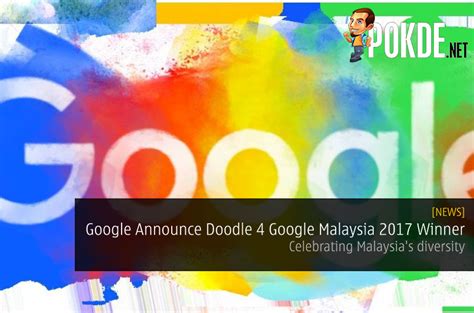 POKDE.NET

Google

[NEWS]
Google Announce Doodle 4 Google Malaysia 2017 Winner
Celebrating Malaysia's diversity